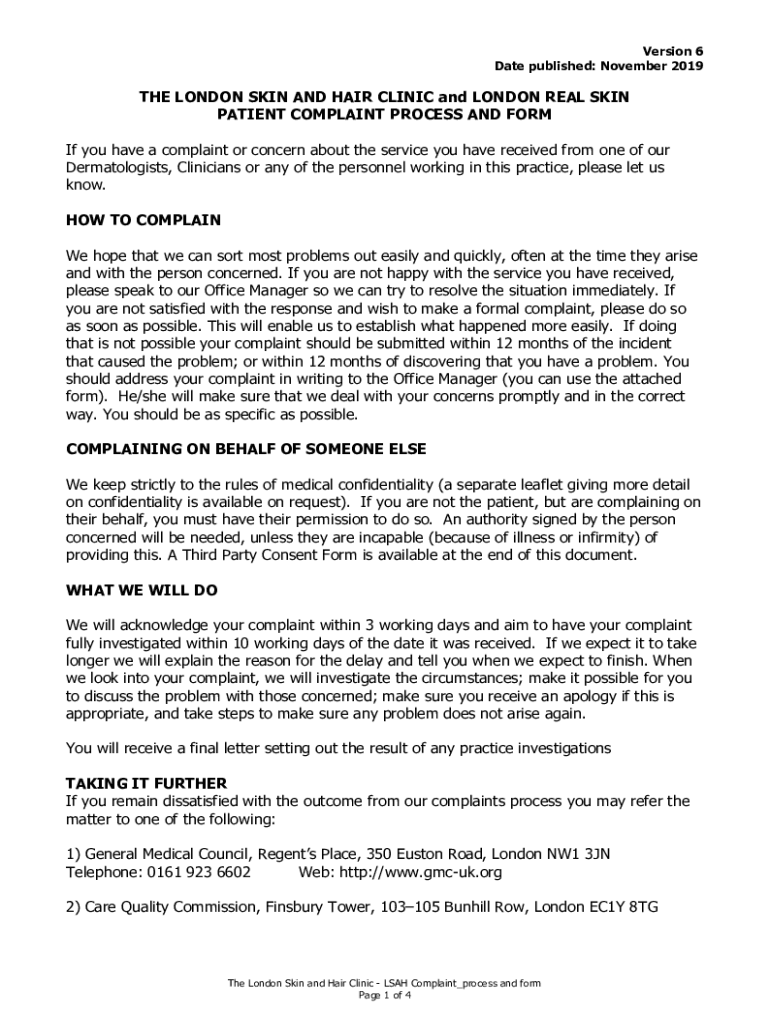 Version 6
Date published: November 2019

THE LONDON SKIN AND HAIR CLINIC and LONDON REAL SKIN
PATIENT COMPLAINT PROCESS AND FORM

If you have a complaint or concern about the service you have received from one of our Dermatologists, Clinicians or any of the personnel working in this practice, please let us know.

HOW TO COMPLAIN

We hope that we can sort most problems out easily and quickly, often at the time they arise and with the person concerned. If you are not happy with the service you have received, please speak to our Office Manager so we can try to resolve the situation immediately. If you are not satisfied with the response and wish to make a formal complaint, please do so as soon as possible. This will enable us to establish what happened more easily. If doing that is not possible your complaint should be submitted within 12 months of the incident that caused the problem; or within 12 months of discovering that you have a problem. You should address your complaint in writing to the Office Manager (you can use the attached form). He/she will make sure that we deal with your concerns promptly and in the correct way. You should be as specific as possible.

COMPLAINING ON BEHALF OF SOMEONE ELSE

We keep strictly to the rules of medical confidentiality (a separate leaflet giving more detail on confidentiality is available on request). If you are not the patient, but are complaining on their behalf, you must have their permission to do so. An authority signed by the person concerned will be needed, unless they are incapable (because of illness or infirmity) of providing this. A Third Party Consent Form is available at the end of this document.

WHAT WE WILL DO

We will acknowledge your complaint within 3 working days and aim to have your complaint fully investigated within 10 working days of the date it was received. If we expect it to take longer we will explain the reason for the delay and tell you when we expect to finish. When we look into your complaint, we will investigate the circumstances; make it possible for you to discuss the problem with those concerned; make sure you receive an apology if this is appropriate, and take steps to make sure any problem does not arise again.

You will receive a final letter setting out the result of any practice investigations

TAKING IT FURTHER
If you remain dissatisfied with the outcome from our complaints process you may refer the matter to one of the following:

1) General Medical Council, Regent's Place, 350 Euston Road, London NW1 3JN
Telephone: 0161 923 6602 Web: http://www.gmc-uk.org

2) Care Quality Commission, Finsbury Tower, 103–105 Bunhill Row, London EC1Y 8TG

The London Skin and Hair Clinic - LSAH Complaint_process and form
Page 1 of 4